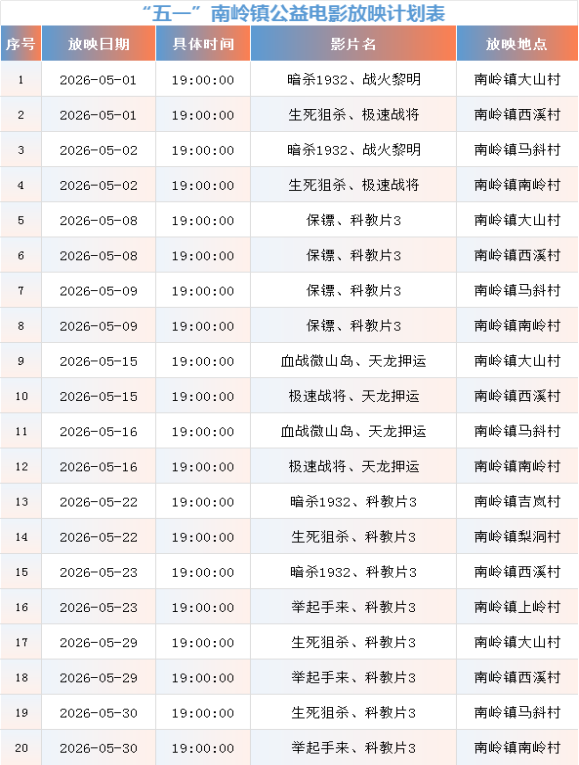 “五一”南岭镇公益电影放映计划表

| 序号 | 放映日期 | 具体时间 | 影片名 | 放映地点 |
|---|---|---|---|---|
| 1 | 2026-05-01 | 19:00:00 | 暗杀1932、战火黎明 | 南岭镇大山村 |
| 2 | 2026-05-01 | 19:00:00 | 生死狙杀、极速战将 | 南岭镇西溪村 |
| 3 | 2026-05-02 | 19:00:00 | 暗杀1932、战火黎明 | 南岭镇马斜村 |
| 4 | 2026-05-02 | 19:00:00 | 生死狙杀、极速战将 | 南岭镇南岭村 |
| 5 | 2026-05-08 | 19:00:00 | 保镖、科教片3 | 南岭镇大山村 |
| 6 | 2026-05-08 | 19:00:00 | 保镖、科教片3 | 南岭镇西溪村 |
| 7 | 2026-05-09 | 19:00:00 | 保镖、科教片3 | 南岭镇马斜村 |
| 8 | 2026-05-09 | 19:00:00 | 保镖、科教片3 | 南岭镇南岭村 |
| 9 | 2026-05-15 | 19:00:00 | 血战微山岛、天龙押运 | 南岭镇大山村 |
| 10 | 2026-05-15 | 19:00:00 | 极速战将、天龙押运 | 南岭镇西溪村 |
| 11 | 2026-05-16 | 19:00:00 | 血战微山岛、天龙押运 | 南岭镇马斜村 |
| 12 | 2026-05-16 | 19:00:00 | 极速战将、天龙押运 | 南岭镇南岭村 |
| 13 | 2026-05-22 | 19:00:00 | 暗杀1932、科教片3 | 南岭镇吉岚村 |
| 14 | 2026-05-22 | 19:00:00 | 生死狙杀、科教片3 | 南岭镇梨洞村 |
| 15 | 2026-05-23 | 19:00:00 | 暗杀1932、科教片3 | 南岭镇西溪村 |
| 16 | 2026-05-23 | 19:00:00 | 举起手来、科教片3 | 南岭镇上岭村 |
| 17 | 2026-05-29 | 19:00:00 | 生死狙杀、科教片3 | 南岭镇大山村 |
| 18 | 2026-05-29 | 19:00:00 | 举起手来、科教片3 | 南岭镇西溪村 |
| 19 | 2026-05-30 | 19:00:00 | 生死狙杀、科教片3 | 南岭镇马斜村 |
| 20 | 2026-05-30 | 19:00:00 | 举起手来、科教片3 | 南岭镇南岭村 |